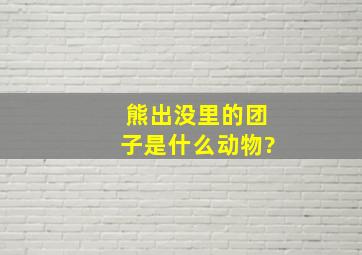 熊出没里的团子是什么动物?